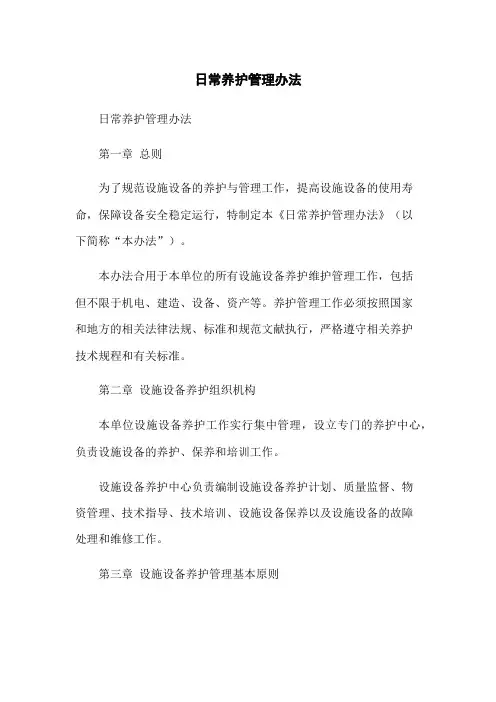 日常养护管理办法

日常养护管理办法

第一章 总则

为了规范设施设备的养护与管理工作，提高设施设备的使用寿命，保障设备安全稳定运行，特制定本《日常养护管理办法》（以下简称“本办法”）。

本办法合用于本单位的所有设施设备养护维护管理工作，包括但不限于机电、建造、设备、资产等。养护管理工作必须按照国家和地方的相关法律法规、标准和规范文献执行，严格遵守相关养护技术规程和有关标准。

第二章 设施设备养护组织机构

本单位设施设备养护工作实行集中管理，设立专门的养护中心，负责设施设备的养护、保养和培训工作。

设施设备养护中心负责编制设施设备养护计划、质量监督、物资管理、技术指导、技术培训、设施设备保养以及设施设备的故障处理和维修工作。

第三章 设施设备养护管理基本原则